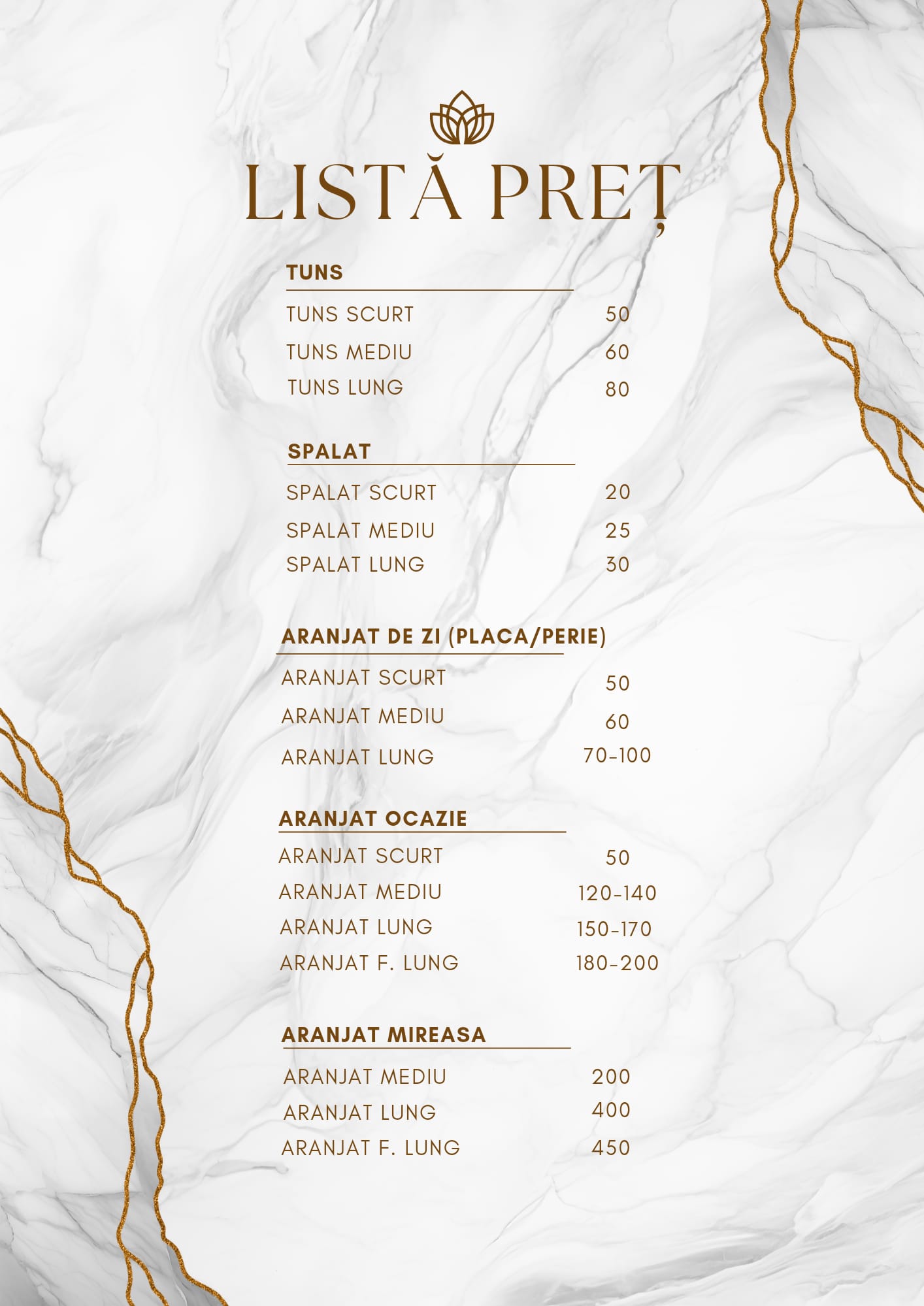 LISTĂ PREȚ

TUNS

TUNS SCURT 50
TUNS MEDIU 60
TUNS LUNG 80

SPALAT

SPALAT SCURT 20
SPALAT MEDIU 25
SPALAT LUNG 30

ARANJAT DE ZI (PLACA/PERIE)

ARANJAT SCURT 50
ARANJAT MEDIU 60
ARANJAT LUNG 70-100

ARANJAT OCAZIE

ARANJAT SCURT 50
ARANJAT MEDIU 120-140
ARANJAT LUNG 150-170
ARANJAT F. LUNG 180-200

ARANJAT MIREASA

ARANJAT MEDIU 200
ARANJAT LUNG 400
ARANJAT F. LUNG 450